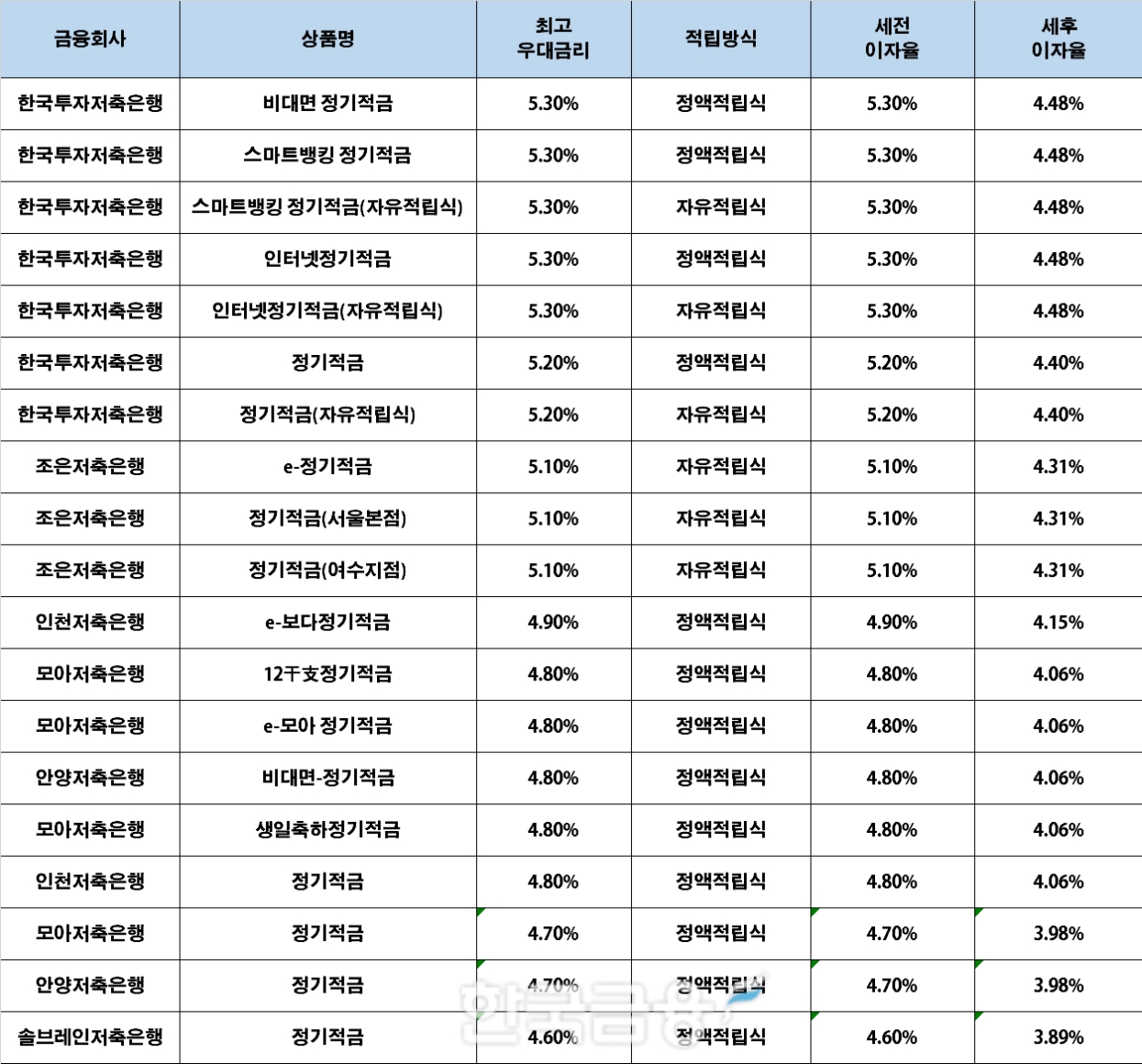 | 금융회사 | 상품명 | 최고 우대금리 | 적립방식 | 세전 이자율 | 세후 이자율 |
|---|---|---|---|---|---|
| 한국투자저축은행 | 비대면 정기적금 | 5.30% | 정액적립식 | 5.30% | 4.48% |
| 한국투자저축은행 | 스마트뱅킹 정기적금 | 5.30% | 정액적립식 | 5.30% | 4.48% |
| 한국투자저축은행 | 스마트뱅킹 정기적금(자유적립식) | 5.30% | 자유적립식 | 5.30% | 4.48% |
| 한국투자저축은행 | 인터넷정기적금 | 5.30% | 정액적립식 | 5.30% | 4.48% |
| 한국투자저축은행 | 인터넷정기적금(자유적립식) | 5.30% | 자유적립식 | 5.30% | 4.48% |
| 한국투자저축은행 | 정기적금 | 5.20% | 정액적립식 | 5.20% | 4.40% |
| 한국투자저축은행 | 정기적금(자유적립식) | 5.20% | 자유적립식 | 5.20% | 4.40% |
| 조은저축은행 | e-정기적금 | 5.10% | 자유적립식 | 5.10% | 4.31% |
| 조은저축은행 | 정기적금(서울본점) | 5.10% | 자유적립식 | 5.10% | 4.31% |
| 조은저축은행 | 정기적금(여수지점) | 5.10% | 자유적립식 | 5.10% | 4.31% |
| 인천저축은행 | e-보다정기적금 | 4.90% | 정액적립식 | 4.90% | 4.15% |
| 모아저축은행 | 12干支정기적금 | 4.80% | 정액적립식 | 4.80% | 4.06% |
| 모아저축은행 | e-모아 정기적금 | 4.80% | 정액적립식 | 4.80% | 4.06% |
| 안양저축은행 | 비대면-정기적금 | 4.80% | 정액적립식 | 4.80% | 4.06% |
| 모아저축은행 | 생일축하정기적금 | 4.80% | 정액적립식 | 4.80% | 4.06% |
| 인천저축은행 | 정기적금 | 4.80% | 정액적립식 | 4.80% | 4.06% |
| 모아저축은행 | 정기적금 | 4.70% | 정액적립식 | 4.70% | 3.98% |
| 안양저축은행 | 정기적금 | 4.70% | 정액적립식 | 4.70% | 3.98% |
| 솔브레인저축은행 | 정기적금 | 4.60% | 정액적립식 | 4.60% | 3.89% |

한국금융